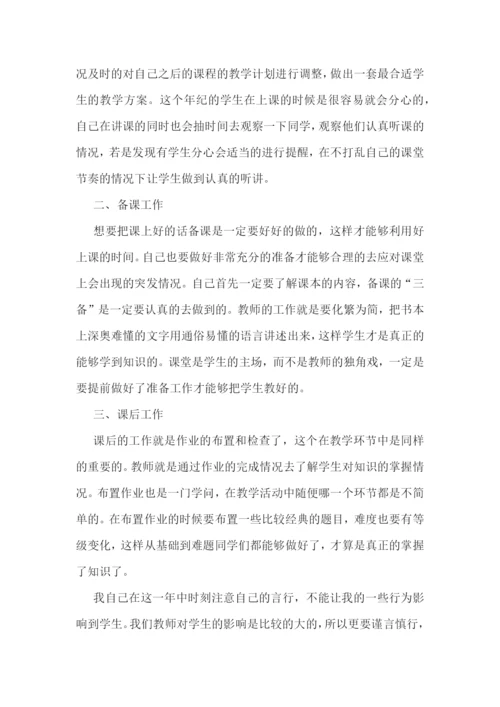 况及时的对自己之后的课程的教学计划进行调整，做出一套最合适学生的教学方案。这个年纪的学生在上课的时候是很容易就会分心的，自己在讲课的同时也会抽时间去观察一下同学，观察他们认真听课的情况，若是发现有学生分心会适当的进行提醒，在不打乱自己的课堂节奏的情况下让学生做到认真的听讲。

二、备课工作

想要把课上好的话备课是一定要好好的做的，这样才能够利用好上课的时间。自己也要做好非常充分的准备才能够合理的去应对课堂上会出现的突发情况。自己首先一定要了解课本的内容，备课的“三备”是一定要认真的去做到的。教师的工作就是要化繁为简，把书本上深奥难懂的文字用通俗易懂的语言讲述出来，这样学生才是真正的能够学到知识的。课堂是学生的主场，而不是教师的独角戏，一定是要提前做好了准备工作才能够把学生教好的。

三、课后工作

课后的工作就是作业的布置和检查了，这个在教学环节中是同样的重要的。教师就是通过作业的完成情况去了解学生对知识的掌握情况。布置作业也是一门学问，在教学活动中随便哪一个环节都是不简单的。在布置作业的时候要布置一些比较经典的题目，难度也要有等级变化，这样从基础到难题同学们都能够做好了，才算是真正的掌握了知识了。

我自己在这一年中时刻注意自己的言行，不能让我的一些行为影响到学生。我们教师对学生的影响是比较的大的，所以更要谨言慎行，